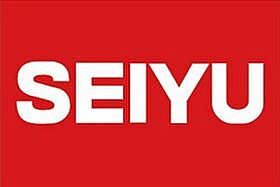 SEIYU